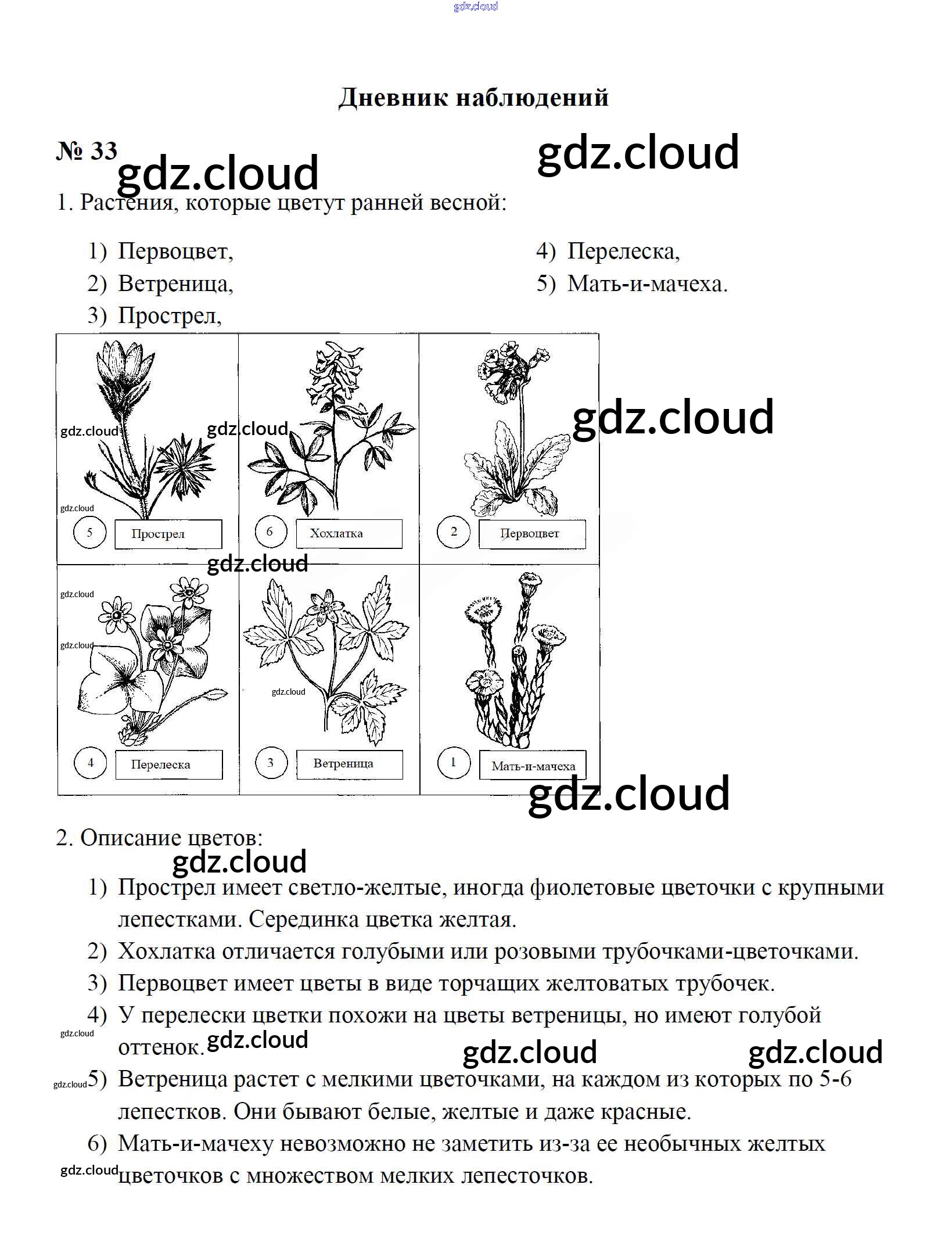 Дневник наблюдений

№ 33

1. Растения, которые цветут ранней весной:

1) Первоцвет,
2) Ветреница,
3) Прострел,
4) Перелеска,
5) Мать-и-мачеха.

5
Прострел

6
Хохлатка

2
Первоцвет

4
Перелеска

3
Ветреница

1
Мать-и-мачеха

2. Описание цветов:

1) Прострел имеет светло-желтые, иногда фиолетовые цветочки с крупными лепестками. Серединка цветка желтая.
2) Хохлатка отличается голубыми или розовыми трубочками-цветочками.
3) Первоцвет имеет цветы в виде торчащих желтоватых трубочек.
4) У перелески цветки похожи на цветы ветреницы, но имеют голубой оттенок.
5) Ветреница растет с мелкими цветочками, на каждом из которых по 5-6 лепестков. Они бывают белые, желтые и даже красные.
6) Мать-и-мачеху невозможно не заметить из-за ее необычных желтых цветочков с множеством мелких лепесточков.

gdz.cloud